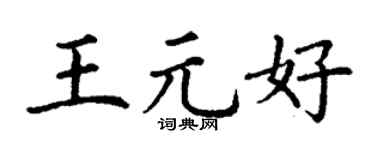 王元好
词典网